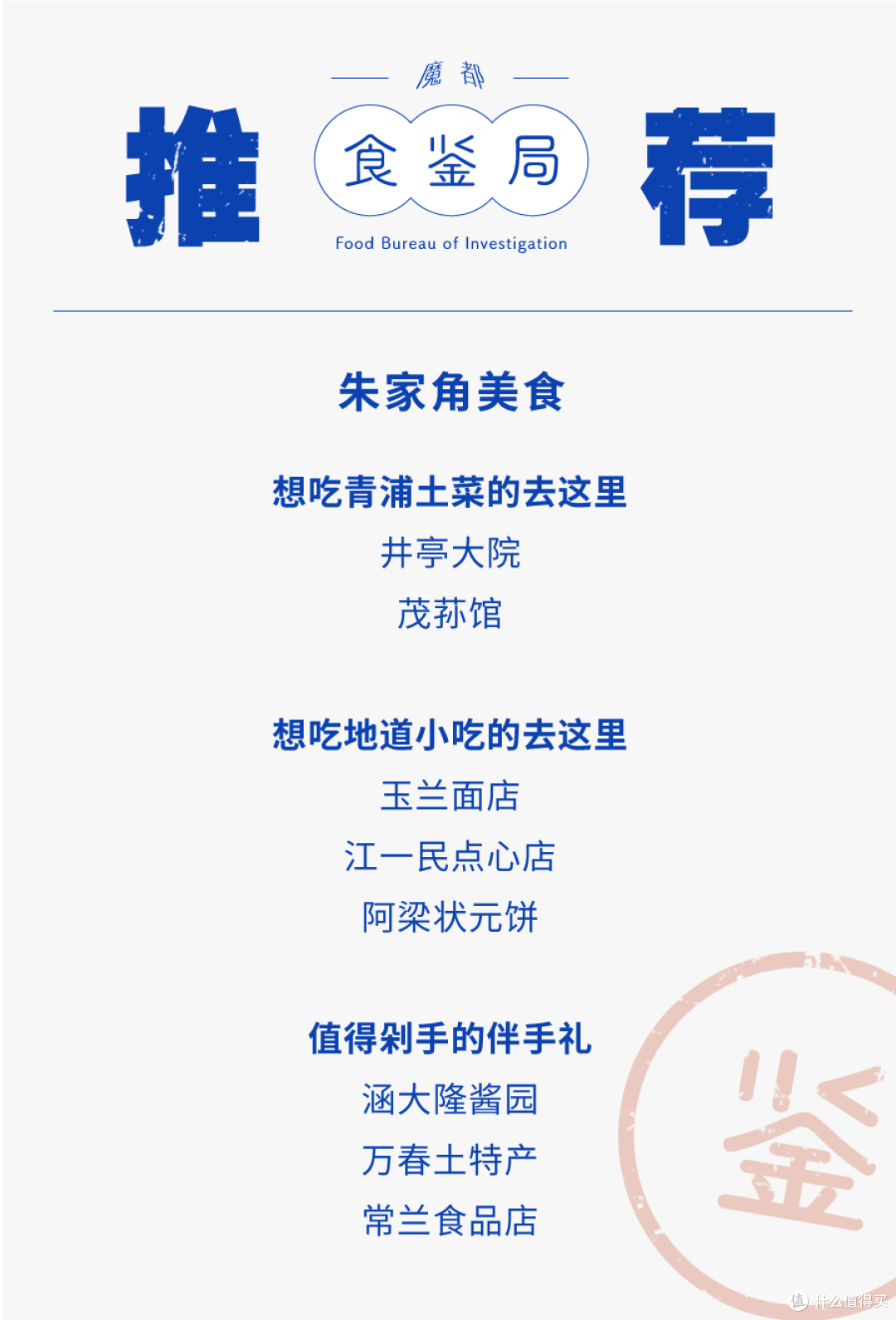 魔都

推 食鉴局 荐

Food Bureau of Investigation

朱家角美食

想吃青浦土菜的去这里

井亭大院

茂荪馆

想吃地道小吃的去这里

玉兰面店

江一民点心店

阿梁状元饼

值得剁手的伴手礼

涵大隆酱园

万春土特产

常兰食品店

鉴

什么值得买